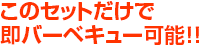 このセットだけで
即バーベキュー可能!!